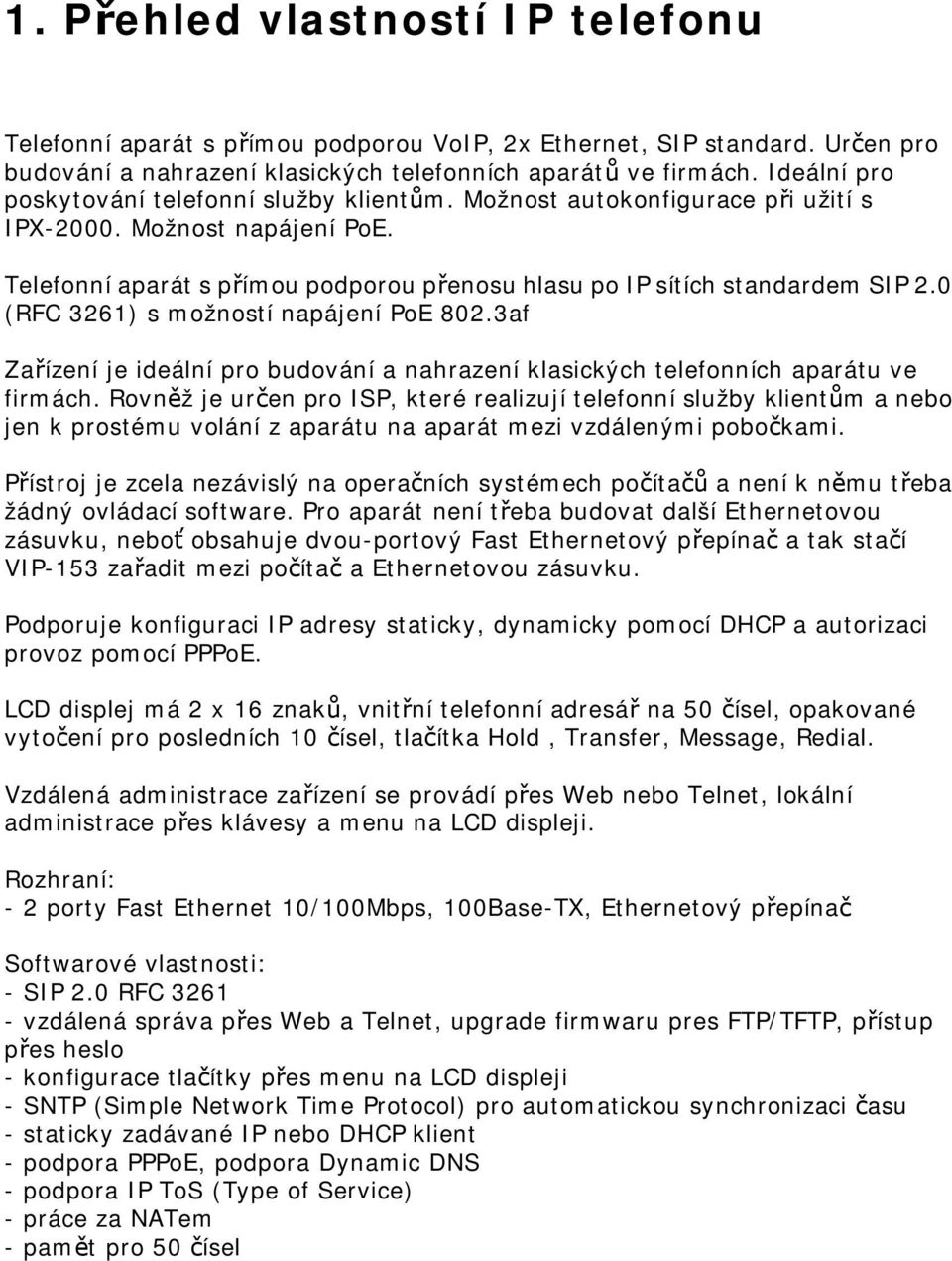 1. Přehled vlastností IP telefonu

Telefonní aparát s přímou podporou VoIP, 2x Ethernet, SIP standard. Určen pro budování a nahrazení klasických telefonních aparátů ve firmách. Ideální pro poskytování telefonní služby klientům. Možnost autokonfigurace při užití s IPX-2000. Možnost napájení PoE.

Telefonní aparát s přímou podporou přenosu hlasu po IP sítích standardem SIP 2.0 (RFC 3261) s možností napájení PoE 802.3af

Zařízení je ideální pro budování a nahrazení klasických telefonních aparátu ve firmách. Rovněž je určen pro ISP, které realizují telefonní služby klientům a nebo jen k prostému volání z aparátu na aparát mezi vzdálenými pobočkami.

Přístroj je zcela nezávislý na operačních systémech počítačů a není k němu třeba žádný ovládací software. Pro aparát není třeba budovat další Ethernetovou zásuvku, neboť obsahuje dvou-portový Fast Ethernetový přepínač a tak stačí VIP-153 zařadit mezi počítač a Ethernetovou zásuvku.

Podporuje konfiguraci IP adresy staticky, dynamicky pomocí DHCP a autorizaci provoz pomocí PPPoE.

LCD displej má 2 x 16 znaků, vnitřní telefonní adresář na 50 čísel, opakované vytočení pro posledních 10 čísel, tlačítka Hold , Transfer, Message, Redial.

Vzdálená administrace zařízení se provádí přes Web nebo Telnet, lokální administrace přes klávesy a menu na LCD displeji.

Rozhraní:
- 2 porty Fast Ethernet 10/100Mbps, 100Base-TX, Ethernetový přepínač

Softwarové vlastnosti:
- SIP 2.0 RFC 3261
- vzdálená správa přes Web a Telnet, upgrade firmwaru pres FTP/TFTP, přístup přes heslo
- konfigurace tlačítky přes menu na LCD displeji
- SNTP (Simple Network Time Protocol) pro automatickou synchronizaci času
- staticky zadávané IP nebo DHCP klient
- podpora PPPoE, podpora Dynamic DNS
- podpora IP ToS (Type of Service)
- práce za NATem
- pamět pro 50 čísel